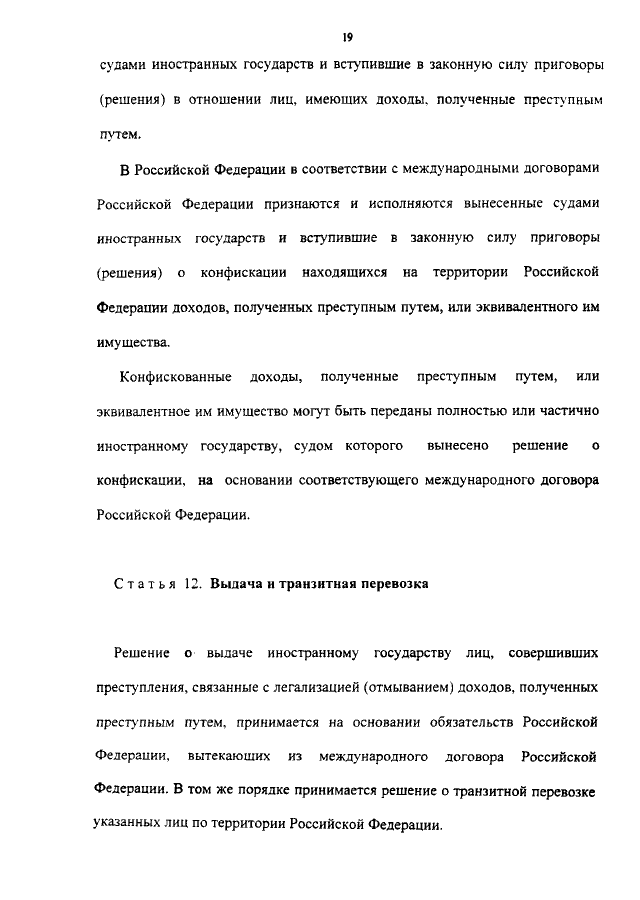 19

судами иностранных государств и вступившие в законную силу приговоры (решения) в отношении лиц, имеющих доходы, полученные преступным путем.

В Российской Федерации в соответствии с международными договорами Российской Федерации признаются и исполняются вынесенные судами иностранных государств и вступившие в законную силу приговоры (решения) о конфискации находящихся на территории Российской Федерации доходов, полученных преступным путем, или эквивалентного им имущества.

Конфискованные доходы, полученные преступным путем, или эквивалентное им имущество могут быть переданы полностью или частично иностранному государству, судом которого вынесено решение о конфискации, на основании соответствующего международного договора Российской Федерации.

Статья 12. Выдача и транзитная перевозка

Решение о выдаче иностранному государству лиц, совершивших преступления, связанные с легализацией (отмыванием) доходов, полученных преступным путем, принимается на основании обязательств Российской Федерации, вытекающих из международного договора Российской Федерации. В том же порядке принимается решение о транзитной перевозке указанных лиц по территории Российской Федерации.